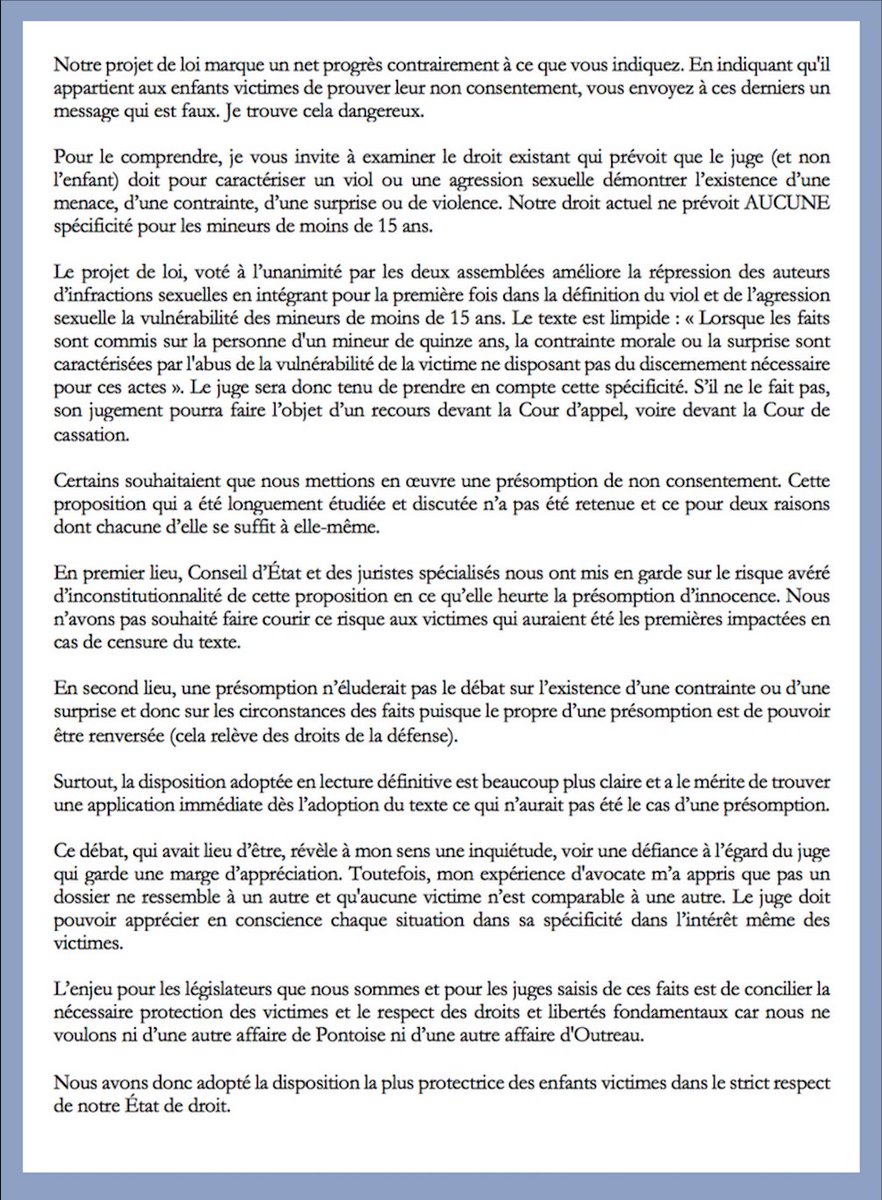 Notre projet de loi marque un net progrès contrairement à ce que vous indiquez. En indiquant qu'il appartient aux enfants victimes de prouver leur non consentement, vous envoyez à ces derniers un message qui est faux. Je trouve cela dangereux.

Pour le comprendre, je vous invite à examiner le droit existant qui prévoit que le juge (et non l'enfant) doit pour caractériser un viol ou une agression sexuelle démontrer l'existence d'une menace, d'une contrainte, d'une surprise ou de violence. Notre droit actuel ne prévoit AUCUNE spécificité pour les mineurs de moins de 15 ans.

Le projet de loi, voté à l'unanimité par les deux assemblées améliore la répression des auteurs d'infractions sexuelles en intégrant pour la première fois dans la définition du viol et de l'agression sexuelle la vulnérabilité des mineurs de moins de 15 ans. Le texte est limpide : « Lorsque les faits sont commis sur la personne d'un mineur de quinze ans, la contrainte morale ou la surprise sont caractérisées par l'abus de la vulnérabilité de la victime ne disposant pas du discernement nécessaire pour ces actes ». Le juge sera donc tenu de prendre en compte cette spécificité. S'il ne le fait pas, son jugement pourra faire l'objet d'un recours devant la Cour d'appel, voire devant la Cour de cassation.

Certains souhaitaient que nous mettions en œuvre une présomption de non consentement. Cette proposition qui a été longuement étudiée et discutée n'a pas été retenue et ce pour deux raisons dont chacune d'elle se suffit à elle-même.

En premier lieu, Conseil d'État et des juristes spécialisés nous ont mis en garde sur le risque avéré d'inconstitutionnalité de cette proposition en ce qu'elle heurte la présomption d'innocence. Nous n'avons pas souhaité faire courir ce risque aux victimes qui auraient été les premières impactées en cas de censure du texte.

En second lieu, une présomption n'éluderait pas le débat sur l'existence d'une contrainte ou d'une surprise et donc sur les circonstances des faits puisque le propre d'une présomption est de pouvoir être renversée (cela relève des droits de la défense).

Surtout, la disposition adoptée en lecture définitive est beaucoup plus claire et a le mérite de trouver une application immédiate dès l'adoption du texte ce qui n'aurait pas été le cas d'une présomption.

Ce débat, qui avait lieu d'être, révèle à mon sens une inquiétude, voir une défiance à l'égard du juge qui garde une marge d'appréciation. Toutefois, mon expérience d'avocate m'a appris que pas un dossier ne ressemble à un autre et qu'aucune victime n'est comparable à une autre. Le juge doit pouvoir apprécier en conscience chaque situation dans sa spécificité dans l'intérêt même des victimes.

L'enjeu pour les législateurs que nous sommes et pour les juges saisis de ces faits est de concilier la nécessaire protection des victimes et le respect des droits et libertés fondamentaux car nous ne voulons ni d'une autre affaire de Pontoise ni d'une autre affaire d'Outreau.

Nous avons donc adopté la disposition la plus protectrice des enfants victimes dans le strict respect de notre État de droit.